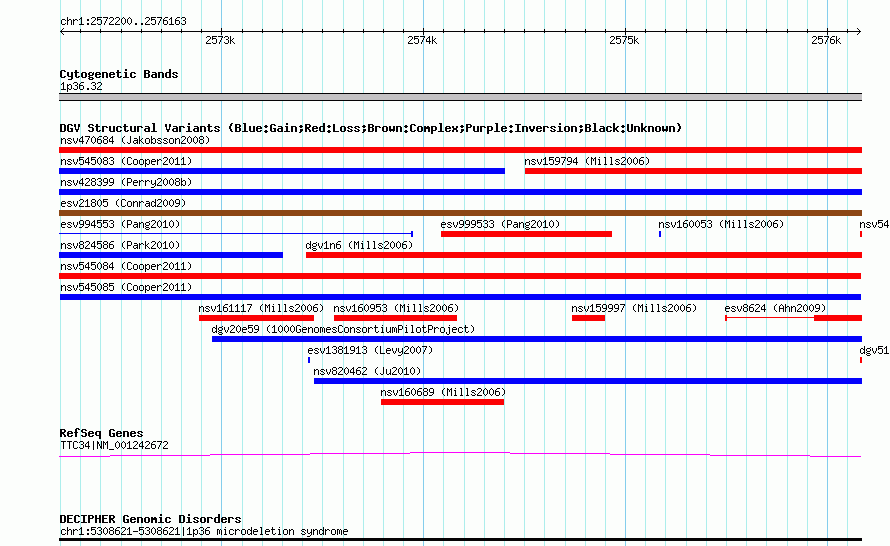 chr1:2572200..2576163

2573k 2574k 2575k 2576k

Cytogenetic Bands
1p36.32

DGV Structural Variants (Blue:Gain;Red:Loss;Brown:Complex;Purple:Inversion;Black:Unknown)
nsv470684 (Jakobsson2008)
nsv545083 (Cooper2011)
nsv159794 (Mills2006)
nsv428399 (Perry2008b)
esv21805 (Conrad2009)
esv994553 (Pang2010)
esv999533 (Pang2010)
nsv160053 (Mills2006)
nsv54
nsv824586 (Park2010)
dgv1n6 (Mills2006)
nsv545084 (Cooper2011)
nsv545085 (Cooper2011)
nsv161117 (Mills2006)
nsv160953 (Mills2006)
nsv159997 (Mills2006)
esv8624 (Ahn2009)
dgv20e59 (1000GenomesConsortiumPilotProject)
esv1381913 (Levy2007)
dgv51
nsv820462 (Ju2010)
nsv160689 (Mills2006)

RefSeq Genes
TTC34|NM_001242672

DECIPHER Genomic Disorders
chr1:5308621-5308621|1p36 microdeletion syndrome